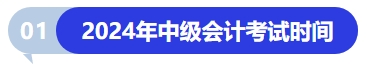 01

2024年中级会计考试时间